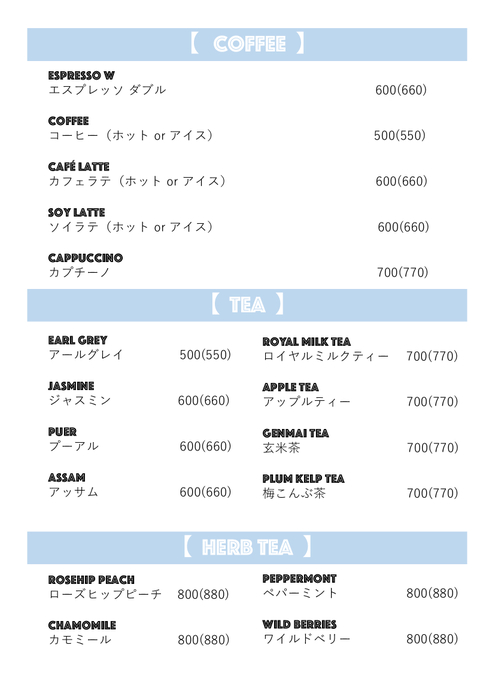 【 COFFEE 】

ESPRESSO W
エスプレッソ ダブル 600(660)

COFFEE
コーヒー（ホット or アイス） 500(550)

CAFÉ LATTE
カフェラテ（ホット or アイス） 600(660)

SOY LATTE
ソイラテ（ホット or アイス） 600(660)

CAPPUCCINO
カプチーノ 700(770)

【 TEA 】

EARL GREY
アールグレイ 500(550)

JASMINE
ジャスミン 600(660)

PUER
プーアル 600(660)

ASSAM
アッサム 600(660)

ROYAL MILK TEA
ロイヤルミルクティー 700(770)

APPLE TEA
アップルティー 700(770)

GENMAI TEA
玄米茶 700(770)

PLUM KELP TEA
梅こんぶ茶 700(770)

【 HERB TEA 】

ROSEHIP PEACH
ローズヒップピーチ 800(880)

CHAMOMILE
カモミール 800(880)

PEPPERMONT
ペパーミント 800(880)

WILD BERRIES
ワイルドベリー 800(880)